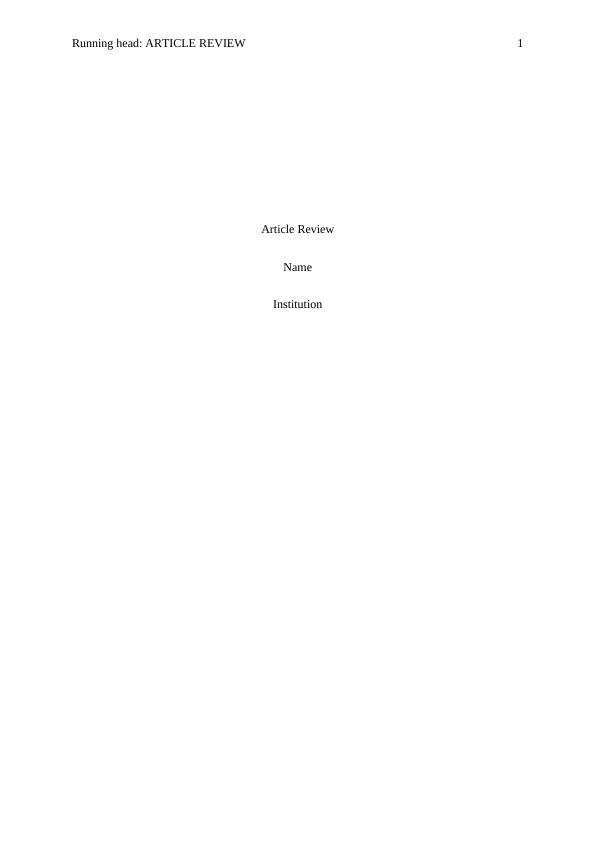 Running head: ARTICLE REVIEW 1

Article Review

Name

Institution